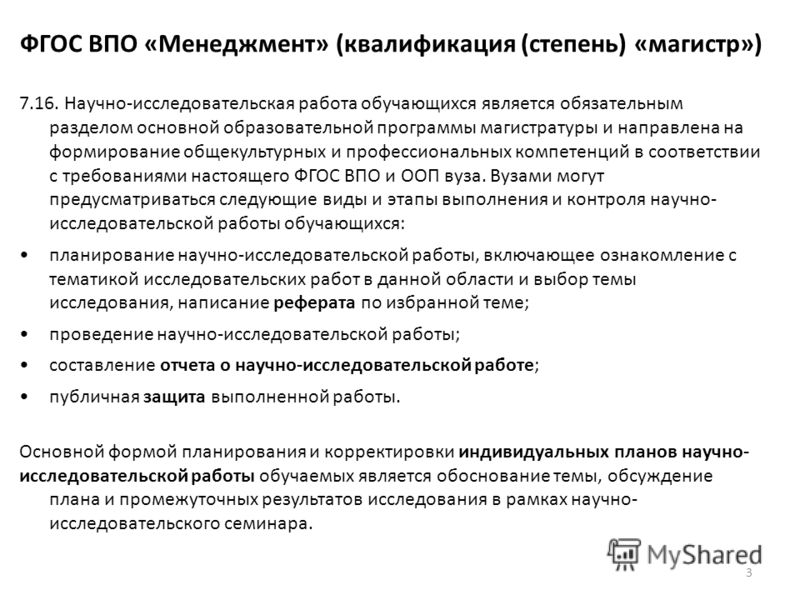 ФГОС ВПО «Менеджмент» (квалификация (степень) «магистр»)

7.16. Научно-исследовательская работа обучающихся является обязательным разделом основной образовательной программы магистратуры и направлена на формирование общекультурных и профессиональных компетенций в соответствии с требованиями настоящего ФГОС ВПО и ООП вуза. Вузами могут предусматриваться следующие виды и этапы выполнения и контроля научно-исследовательской работы обучающихся:

• планирование научно-исследовательской работы, включающее ознакомление с тематикой исследовательских работ в данной области и выбор темы исследования, написание реферата по избранной теме;

• проведение научно-исследовательской работы;

• составление отчета о научно-исследовательской работе;

• публичная защита выполненной работы.

Основной формой планирования и корректировки индивидуальных планов научно-исследовательской работы обучаемых является обоснование темы, обсуждение плана и промежуточных результатов исследования в рамках научно-исследовательского семинара.

MyShared

3